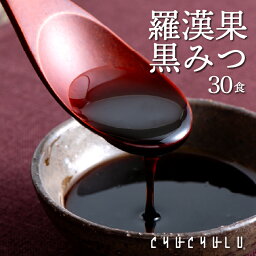 羅漢果
黒みつ
30食

CHUCHULU